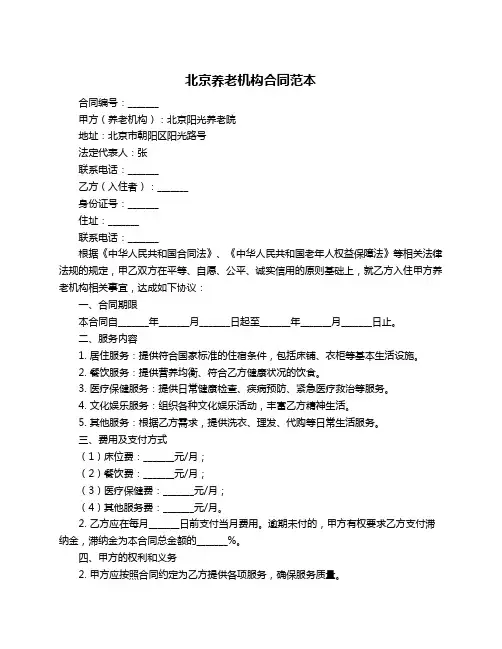 北京养老机构合同范本

合同编号：______

甲方（养老机构）：北京阳光养老院

地址：北京市朝阳区阳光路号

法定代表人：张

联系电话：______

乙方（入住者）：______

身份证号：______

住址：______

联系电话：______

根据《中华人民共和国合同法》、《中华人民共和国老年人权益保障法》等相关法律法规的规定，甲乙双方在平等、自愿、公平、诚实信用的原则基础上，就乙方入住甲方养老机构相关事宜，达成如下协议：

一、合同期限

本合同自______年______月______日起至______年______月______日止。

二、服务内容

1. 居住服务：提供符合国家标准的住宿条件，包括床铺、衣柜等基本生活设施。

2. 餐饮服务：提供营养均衡、符合乙方健康状况的饮食。

3. 医疗保健服务：提供日常健康检查、疾病预防、紧急医疗救治等服务。

4. 文化娱乐服务：组织各种文化娱乐活动，丰富乙方精神生活。

5. 其他服务：根据乙方需求，提供洗衣、理发、代购等日常生活服务。

三、费用及支付方式

（1）床位费：______元/月；

（2）餐饮费：______元/月；

（3）医疗保健费：______元/月；

（4）其他服务费：______元/月。

2. 乙方应在每月______日前支付当月费用。逾期未付的，甲方有权要求乙方支付滞纳金，滞纳金为本合同总金额的______%。

四、甲方的权利和义务

2. 甲方应按照合同约定为乙方提供各项服务，确保服务质量。